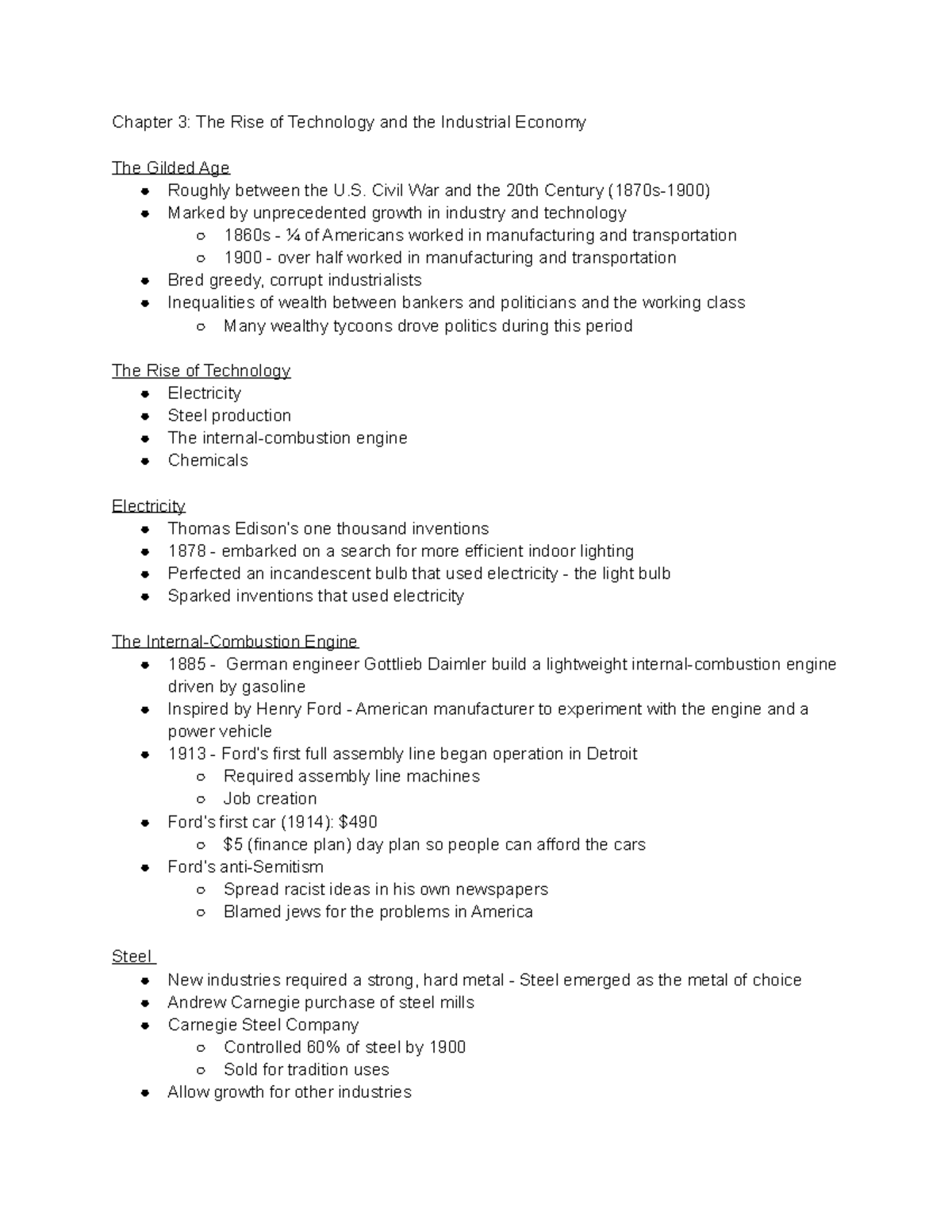 Chapter 3: The Rise of Technology and the Industrial Economy

The Gilded Age
- Roughly between the U.S. Civil War and the 20th Century (1870s-1900)
- Marked by unprecedented growth in industry and technology
  - 1860s - ¼ of Americans worked in manufacturing and transportation
  - 1900 - over half worked in manufacturing and transportation
- Bred greedy, corrupt industrialists
- Inequalities of wealth between bankers and politicians and the working class
  - Many wealthy tycoons drove politics during this period

The Rise of Technology
- Electricity
- Steel production
- The internal-combustion engine
- Chemicals

Electricity
- Thomas Edison's one thousand inventions
- 1878 - embarked on a search for more efficient indoor lighting
- Perfected an incandescent bulb that used electricity - the light bulb
- Sparked inventions that used electricity

The Internal-Combustion Engine
- 1885 - German engineer Gottlieb Daimler build a lightweight internal-combustion engine driven by gasoline
- Inspired by Henry Ford - American manufacturer to experiment with the engine and a power vehicle
- 1913 - Ford's first full assembly line began operation in Detroit
  - Required assembly line machines
  - Job creation
- Ford's first car (1914): $490
  - $5 (finance plan) day plan so people can afford the cars
- Ford's anti-Semitism
  - Spread racist ideas in his own newspapers
  - Blamed jews for the problems in America

Steel
- New industries required a strong, hard metal - Steel emerged as the metal of choice
- Andrew Carnegie purchase of steel mills
- Carnegie Steel Company
  - Controlled 60% of steel by 1900
  - Sold for tradition uses
- Allow growth for other industries